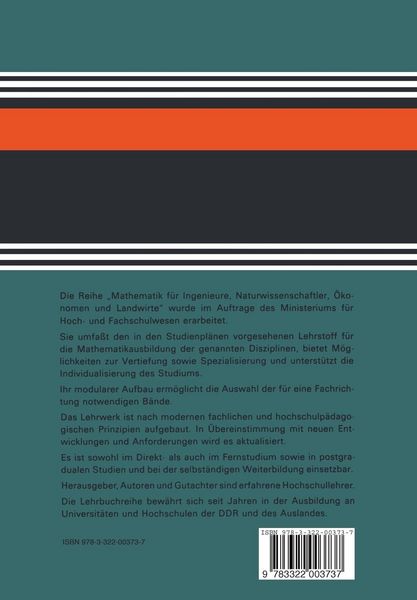 Die Reihe „Mathematik für Ingenieure, Naturwissenschaftler, Ökonomen und Landwirte" wurde im Auftrage des Ministeriums für Hoch- und Fachschulwesen erarbeitet.

Sie umfaßt den in den Studienplänen vorgesehenen Lehrstoff für die Mathematikausbildung der genannten Disziplinen, bietet Möglichkeiten zur Vertiefung sowie Spezialisierung und unterstützt die Individualisierung des Studiums.

Ihr modularer Aufbau ermöglicht die Auswahl der für eine Fachrichtung notwendigen Bände.

Das Lehrwerk ist nach modernen fachlichen und hochschulpädagogischen Prinzipien aufgebaut. In Übereinstimmung mit neuen Entwicklungen und Anforderungen wird es aktualisiert.

Es ist sowohl im Direkt- als auch im Fernstudium sowie in postgradualen Studien und bei der selbständigen Weiterbildung einsetzbar.

Herausgeber, Autoren und Gutachter sind erfahrene Hochschullehrer.

Die Lehrbuchreihe bewährt sich seit Jahren in der Ausbildung an Universitäten und Hochschulen der DDR und des Auslandes.

ISBN 978-3-322-00373-7

ISBN 978-3-322-00373-7

9 783322 003737